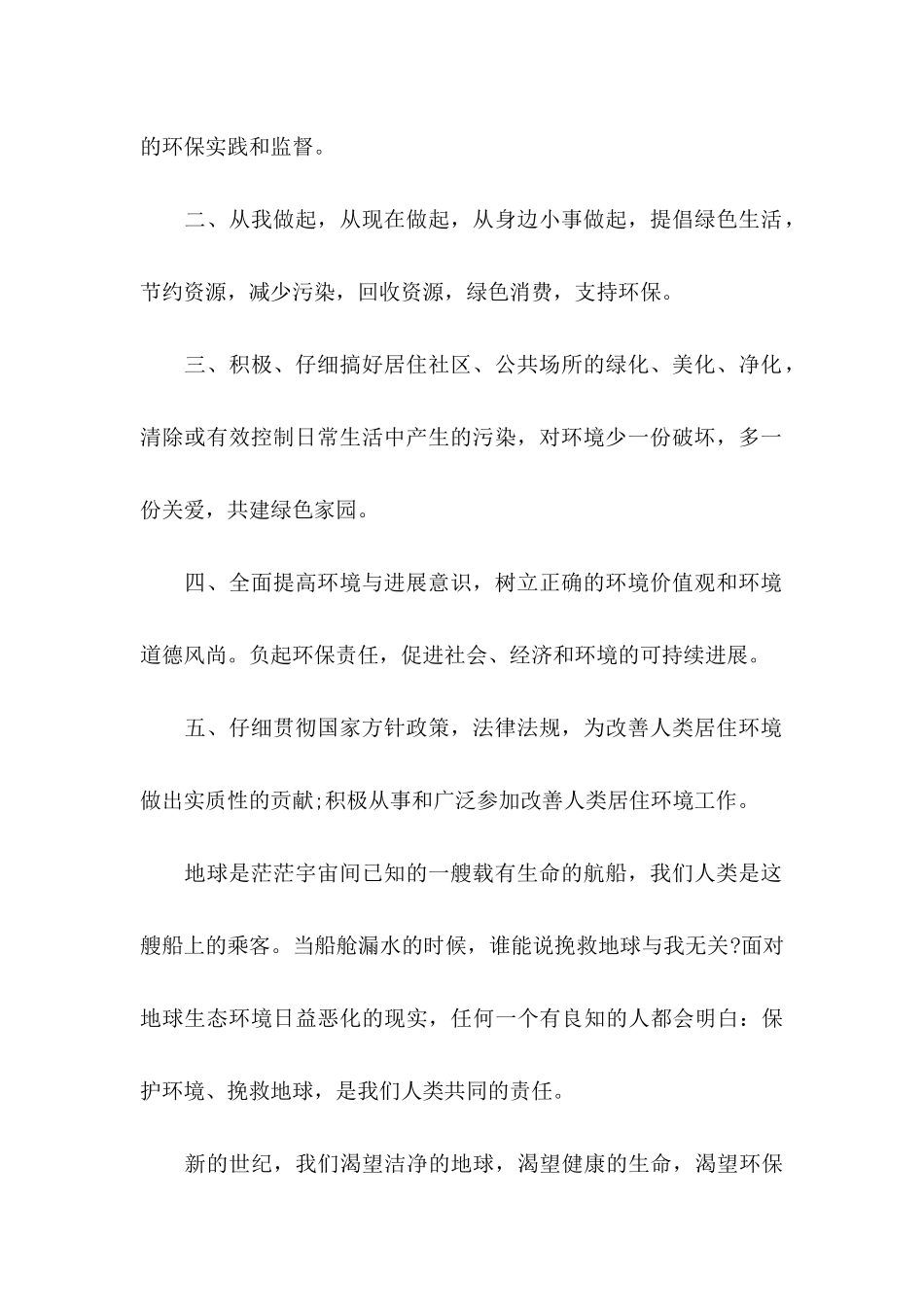 的环保实践和监督。

二、从我做起，从现在做起，从身边小事做起，提倡绿色生活，节约资源，减少污染，回收资源，绿色消费，支持环保。

三、积极、仔细搞好居住社区、公共场所的绿化、美化、净化，清除或有效控制日常生活中产生的污染，对环境少一份破坏，多一份关爱，共建绿色家园。

四、全面提高环境与进展意识，树立正确的环境价值观和环境道德风尚。负起环保责任，促进社会、经济和环境的可持续进展。

五、仔细贯彻国家方针政策，法律法规，为改善人类居住环境做出实质性的贡献;积极从事和广泛参加改善人类居住环境工作。

地球是茫茫宇宙间已知的一艘载有生命的航船，我们人类是这艘船上的乘客。当船舱漏水的时候，谁能说挽救地球与我无关?面对地球生态环境日益恶化的现实，任何一个有良知的人都会明白：保护环境、挽救地球，是我们人类共同的责任。

新的世纪，我们渴望洁净的地球，渴望健康的生命，渴望环保